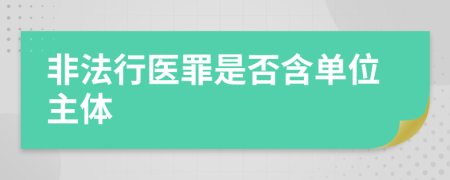 非法行医罪是否含单位主体